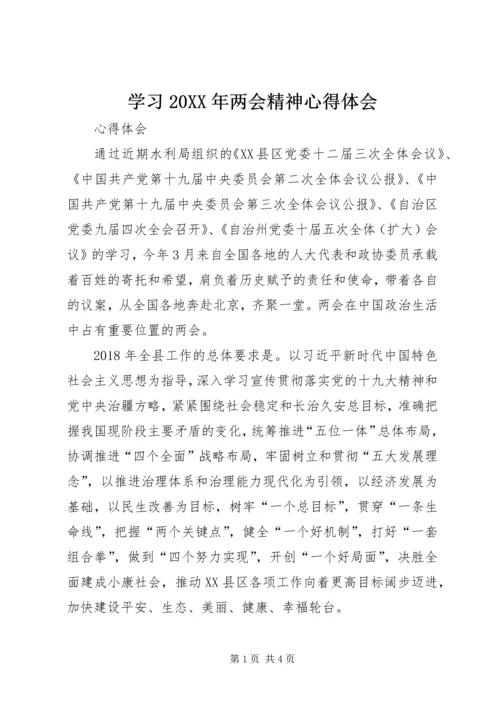 学习 20XX 年两会精神心得体会

心得体会

通过近期水利局组织的《XX 县区党委十二届三次全体会议》、《中国共产党第十九届中央委员会第二次全体会议公报》、《中国共产党第十九届中央委员会第三次全体会议公报》、《自治区党委九届四次全会召开》、《自治州党委十届五次全体（扩大）会议》的学习，今年 3 月来自全国各地的人大代表和政协委员承载着百姓的寄托和希望，肩负着历史赋予的责任和使命，带着各自的议案，从全国各地奔赴北京，齐聚一堂。两会在中国政治生活中占有重要位置的两会。

2018 年全县工作的总体要求是。以习近平新时代中国特色社会主义思想为指导，深入学习宣传贯彻落实党的十九大精神和党中央治疆方略，紧紧围绕社会稳定和长治久安总目标，准确把握我国现阶段主要矛盾的变化，统筹推进“五位一体”总体布局，协调推进“四个全面”战略布局，牢固树立和贯彻“五大发展理念”，以推进治理体系和治理能力现代化为引领，以经济发展为基础，以民生改善为目标，树牢“一个总目标”，贯穿“一条生命线”，把握“两个关键点”，健全“一个好机制”，打好“一套组合拳”，做到“四个努力实现”，开创“一个好局面”，决胜全面建成小康社会，推动 XX 县区各项工作向着更高目标阔步迈进，加快建设平安、生态、美丽、健康、幸福轮台。

第 1 页 共 4 页